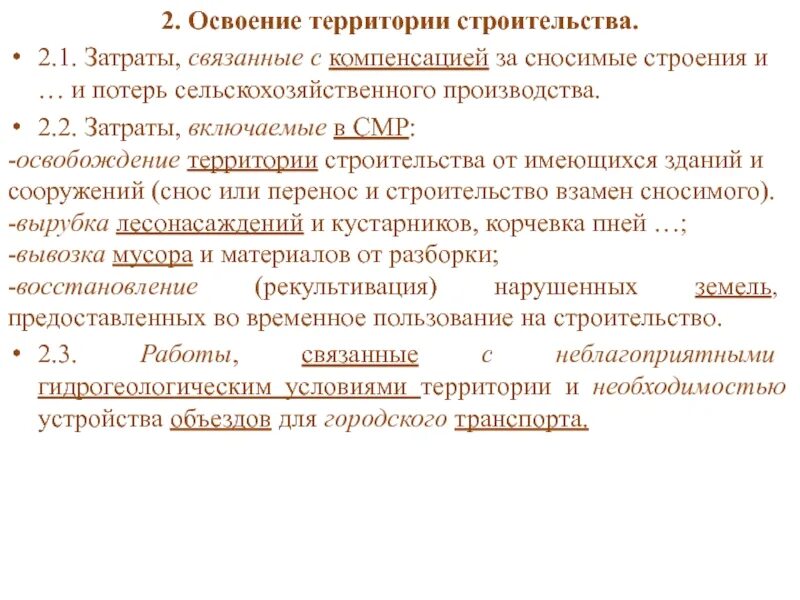 2. Освоение территории строительства.

• 2.1. Затраты, связанные с компенсацией за сносимые строения и … и потерь сельскохозяйственного производства.

• 2.2. Затраты, включаемые в СМР:

-освобождение территории строительства от имеющихся зданий и сооружений (снос или перенос и строительство взамен сносимого).

-вырубка лесонасаждений и кустарников, корчевка пней …;

-вывозка мусора и материалов от разборки;

-восстановление (рекультивация) нарушенных земель, предоставленных во временное пользование на строительство.

• 2.3. Работы, связанные с неблагоприятными гидрогеологическим условиями территории и необходимостью устройства объездов для городского транспорта.